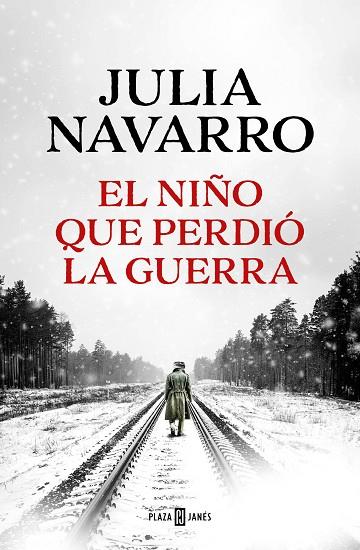 JULIA NAVARRO

EL NIÑO QUE PERDIÓ LA GUERRA

PLAZA JANÉS